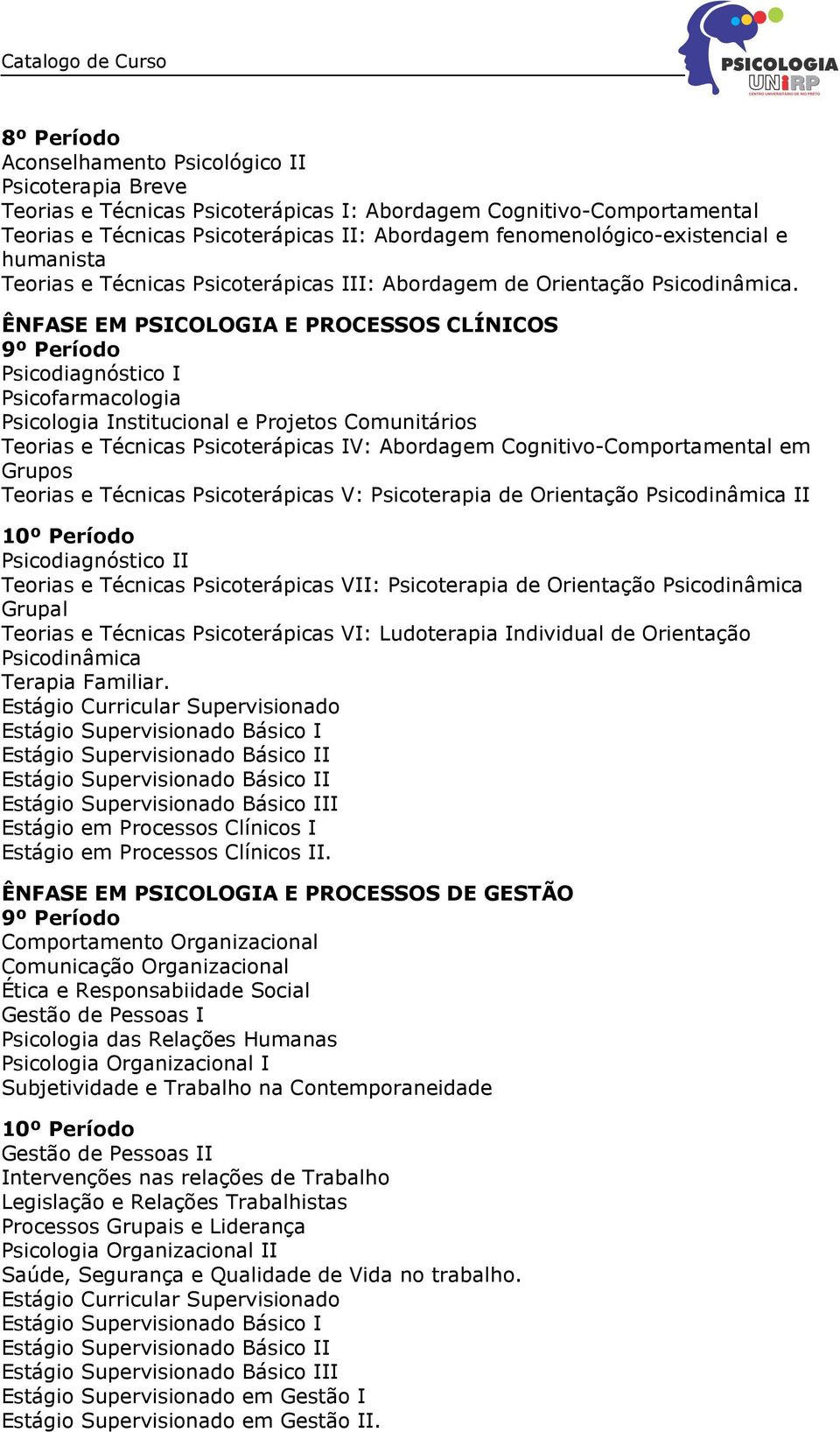 Catalogo de Curso

PSICOLOGIA
UNIRP
CENTRO UNIVERSITÁRIO DE RIO PRETO

8º Período
Aconselhamento Psicológico II
Psicoterapia Breve
Teorias e Técnicas Psicoterápicas I: Abordagem Cognitivo-Comportamental
Teorias e Técnicas Psicoterápicas II: Abordagem fenomenológico-existencial e humanista
Teorias e Técnicas Psicoterápicas III: Abordagem de Orientação Psicodinâmica.

ÊNFASE EM PSICOLOGIA E PROCESSOS CLÍNICOS
9º Período
Psicodiagnóstico I
Psicofarmacologia
Psicologia Institucional e Projetos Comunitários
Teorias e Técnicas Psicoterápicas IV: Abordagem Cognitivo-Comportamental em Grupos
Teorias e Técnicas Psicoterápicas V: Psicoterapia de Orientação Psicodinâmica II

10º Período
Psicodiagnóstico II
Teorias e Técnicas Psicoterápicas VII: Psicoterapia de Orientação Psicodinâmica Grupal
Teorias e Técnicas Psicoterápicas VI: Ludoterapia Individual de Orientação Psicodinâmica
Terapia Familiar.
Estágio Curricular Supervisionado
Estágio Supervisionado Básico I
Estágio Supervisionado Básico II
Estágio Supervisionado Básico II
Estágio Supervisionado Básico III
Estágio em Processos Clínicos I
Estágio em Processos Clínicos II.

ÊNFASE EM PSICOLOGIA E PROCESSOS DE GESTÃO
9º Período
Comportamento Organizacional
Comunicação Organizacional
Ética e Responsabiidade Social
Gestão de Pessoas I
Psicologia das Relações Humanas
Psicologia Organizacional I
Subjetividade e Trabalho na Contemporaneidade

10º Período
Gestão de Pessoas II
Intervenções nas relações de Trabalho
Legislação e Relações Trabalhistas
Processos Grupais e Liderança
Psicologia Organizacional II
Saúde, Segurança e Qualidade de Vida no trabalho.
Estágio Curricular Supervisionado
Estágio Supervisionado Básico I
Estágio Supervisionado Básico II
Estágio Supervisionado Básico III
Estágio Supervisionado em Gestão I
Estágio Supervisionado em Gestão II.